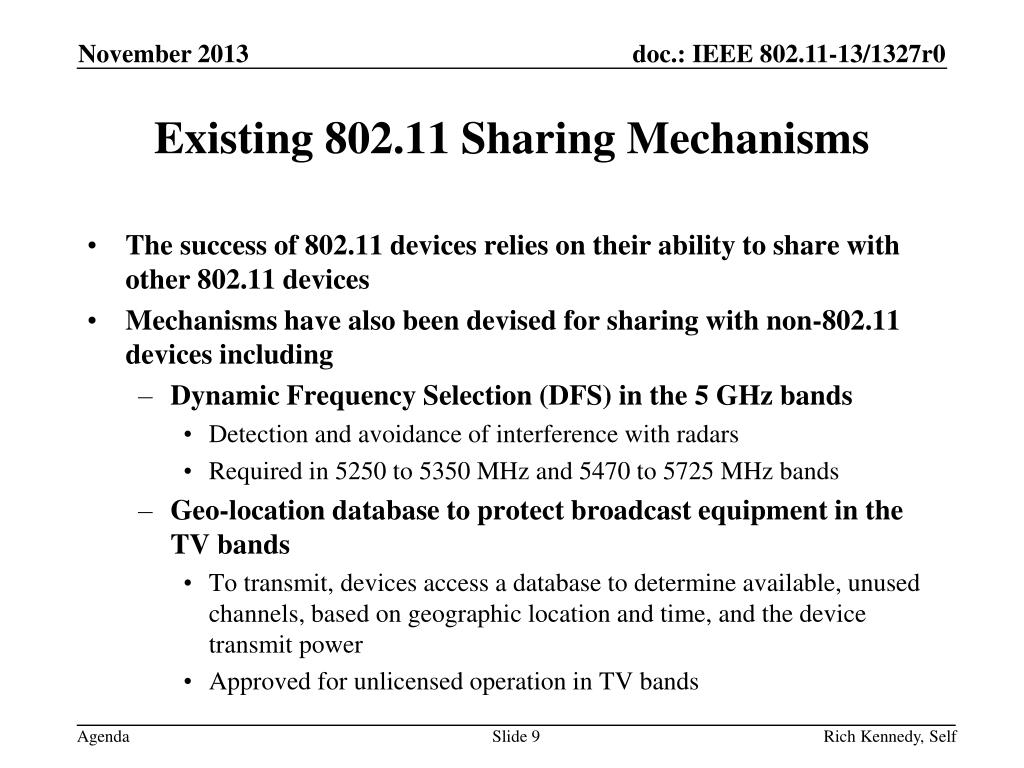 November 2013

doc.: IEEE 802.11-13/1327r0

Existing 802.11 Sharing Mechanisms

• The success of 802.11 devices relies on their ability to share with other 802.11 devices
• Mechanisms have also been devised for sharing with non-802.11 devices including
– Dynamic Frequency Selection (DFS) in the 5 GHz bands
• Detection and avoidance of interference with radars
• Required in 5250 to 5350 MHz and 5470 to 5725 MHz bands
– Geo-location database to protect broadcast equipment in the TV bands
• To transmit, devices access a database to determine available, unused channels, based on geographic location and time, and the device transmit power
• Approved for unlicensed operation in TV bands

Agenda

Slide 9

Rich Kennedy, Self